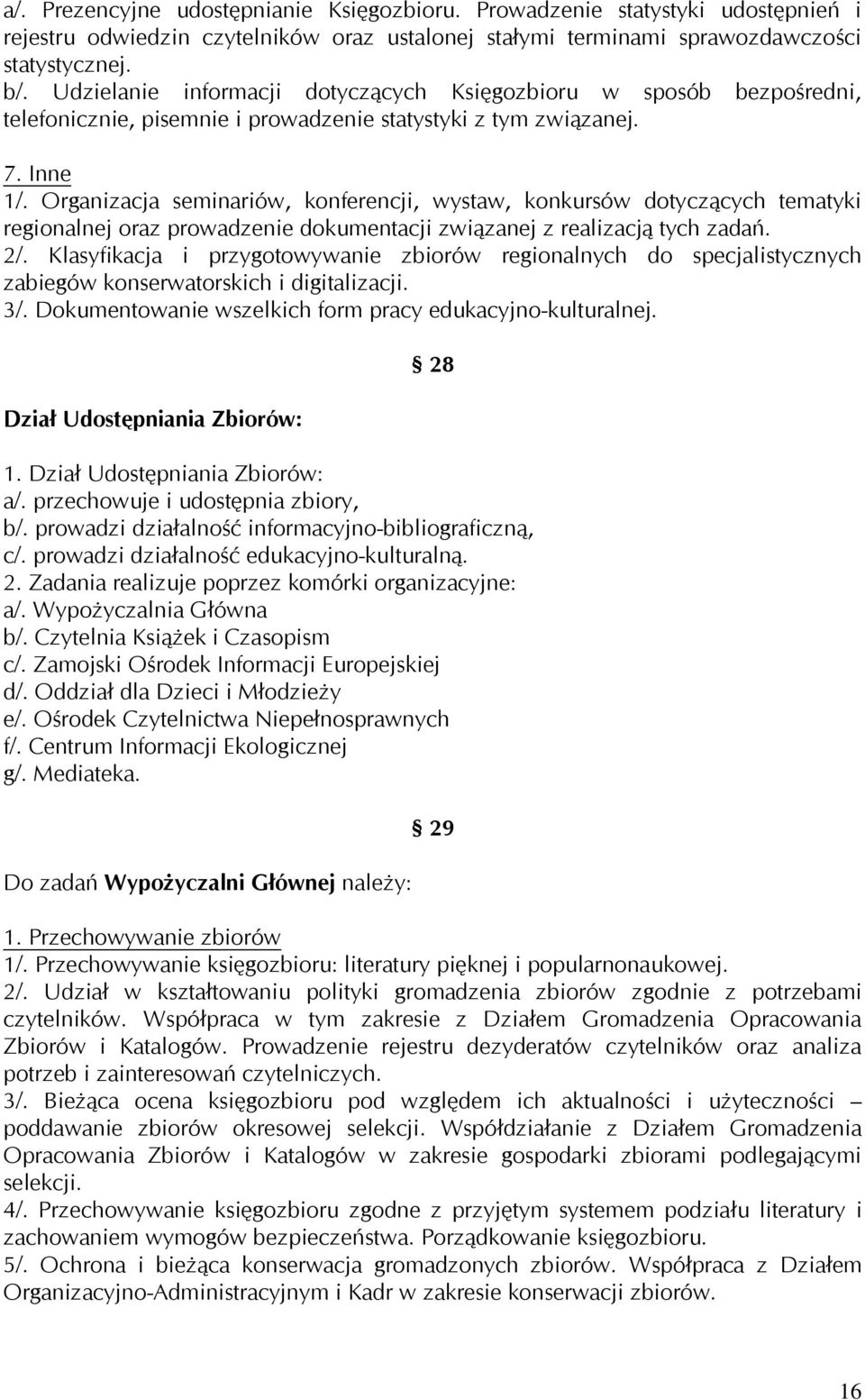 a/. Prezencyjne udostępnianie Księgozbioru. Prowadzenie statystyki udostępnień i rejestru odwiedzin czytelników oraz ustalonej stałymi terminami sprawozdawczości statystycznej.
b/. Udzielanie informacji dotyczących Księgozbioru w sposób bezpośredni, telefonicznie, pisemnie i prowadzenie statystyki z tym związanej.

7. Inne
1/. Organizacja seminariów, konferencji, wystaw, konkursów dotyczących tematyki regionalnej oraz prowadzenie dokumentacji związanej z realizacją tych zadań.
2/. Klasyfikacja i przygotowywanie zbiorów regionalnych do specjalistycznych zabiegów konserwatorskich i digitalizacji.
3/. Dokumentowanie wszelkich form pracy edukacyjno-kulturalnej.

§ 28

Dział Udostępniania Zbiorów:

1. Dział Udostępniania Zbiorów:
a/. przechowuje i udostępnia zbiory,
b/. prowadzi działalność informacyjno-bibliograficzną,
c/. prowadzi działalność edukacyjno-kulturalną.
2. Zadania realizuje poprzez komórki organizacyjne:
a/. Wypożyczalnia Główna
b/. Czytelnia Książek i Czasopism
c/. Zamojski Ośrodek Informacji Europejskiej
d/. Oddział dla Dzieci i Młodzieży
e/. Ośrodek Czytelnictwa Niepełnosprawnych
f/. Centrum Informacji Ekologicznej
g/. Mediateka.

§ 29

Do zadań Wypożyczalni Głównej należy:

1. Przechowywanie zbiorów
1/. Przechowywanie księgozbioru: literatury pięknej i popularnonaukowej.
2/. Udział w kształtowaniu polityki gromadzenia zbiorów zgodnie z potrzebami czytelników. Współpraca w tym zakresie z Działem Gromadzenia Opracowania Zbiorów i Katalogów. Prowadzenie rejestru dezyderatów czytelników oraz analiza potrzeb i zainteresowań czytelniczych.
3/. Bieżąca ocena księgozbioru pod względem ich aktualności i użyteczności – poddawanie zbiorów okresowej selekcji. Współdziałanie z Działem Gromadzenia Opracowania Zbiorów i Katalogów w zakresie gospodarki zbiorami podlegającymi selekcji.
4/. Przechowywanie księgozbioru zgodne z przyjętym systemem podziału literatury i zachowaniem wymogów bezpieczeństwa. Porządkowanie księgozbioru.
5/. Ochrona i bieżąca konserwacja gromadzonych zbiorów. Współpraca z Działem Organizacyjno-Administracyjnym i Kadr w zakresie konserwacji zbiorów.

16